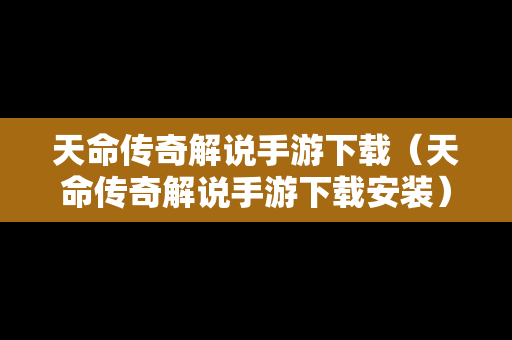 天命传奇解说手游下载（天命传奇解说手游下载安装）